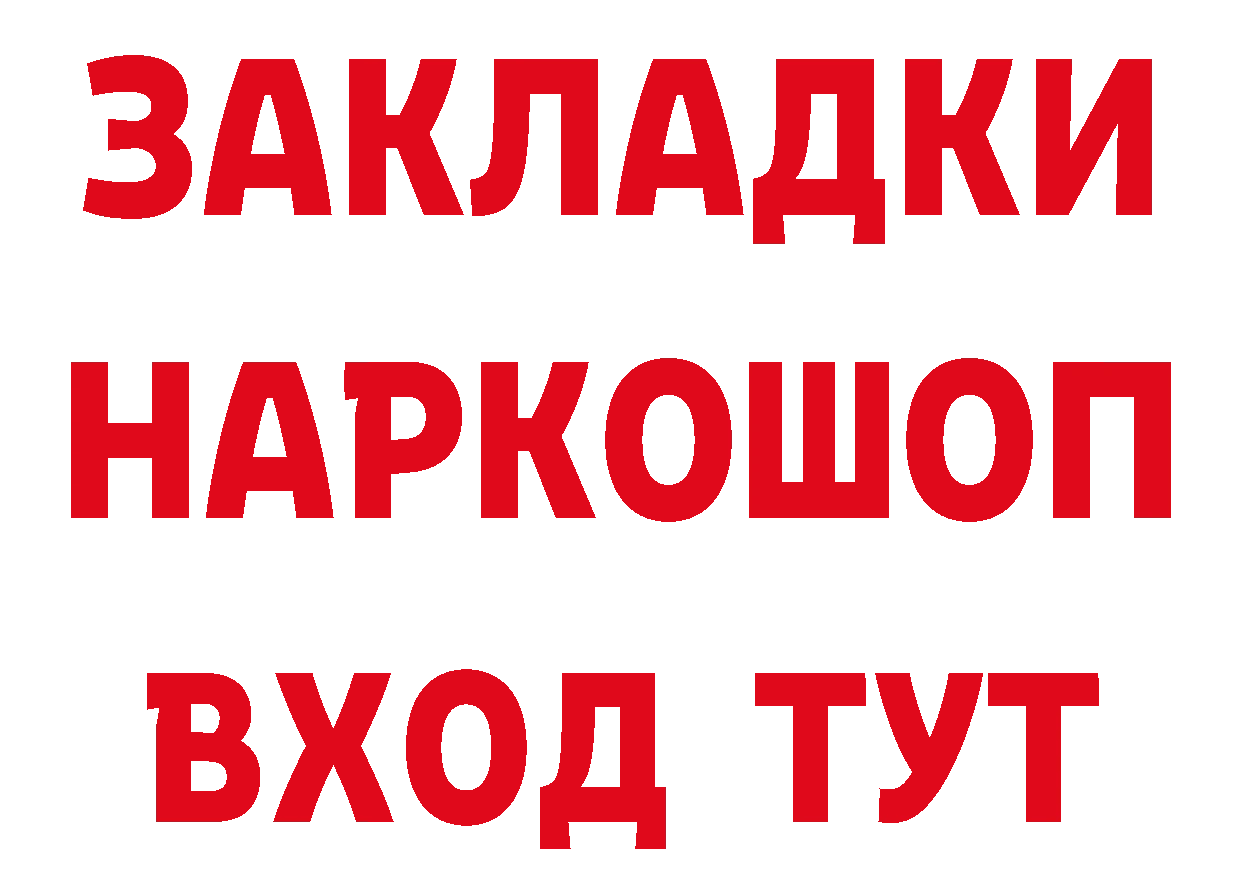 ЗАКЛАДКИ НАРКОШОП ВХОД ТУТ